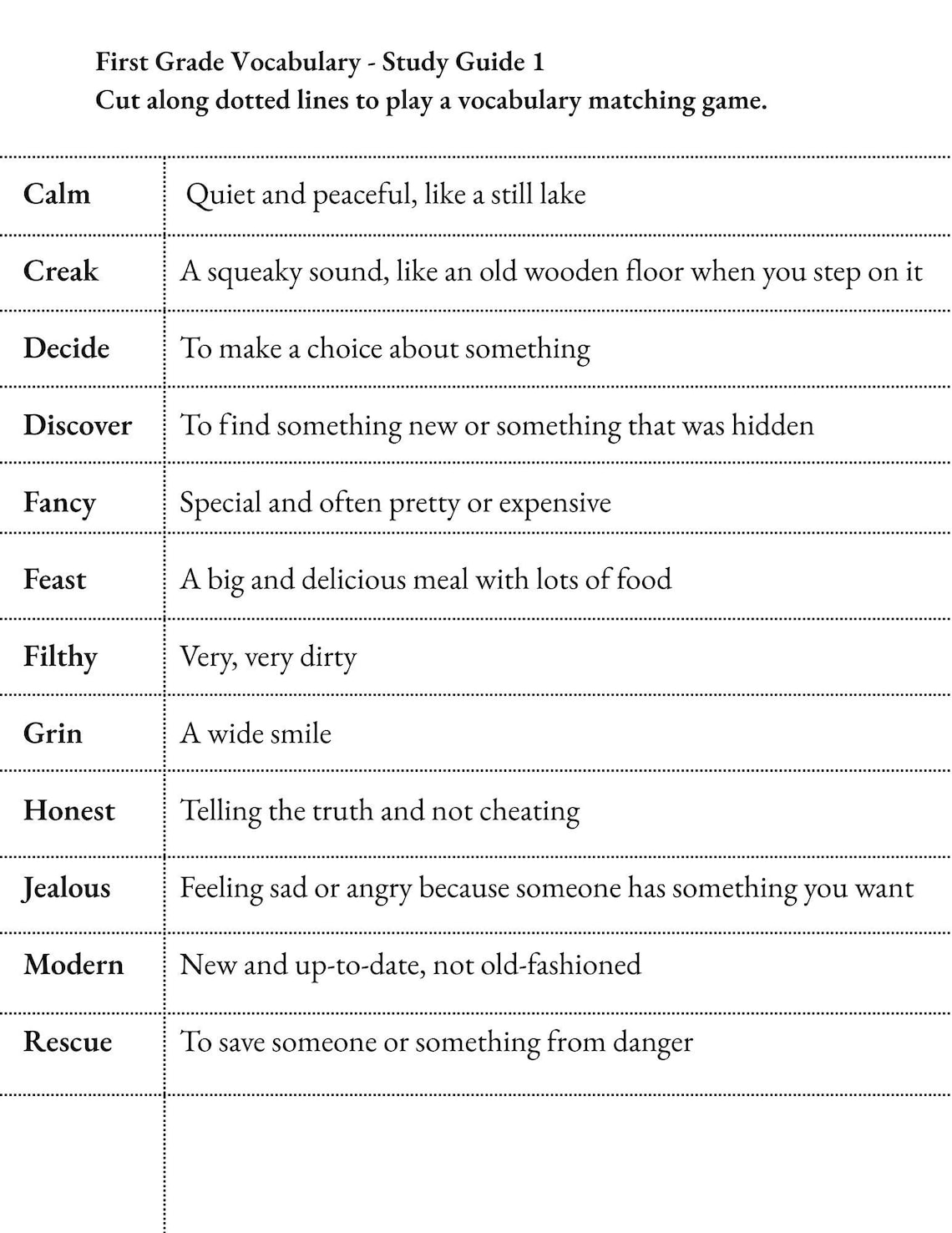 First Grade Vocabulary - Study Guide 1
Cut along dotted lines to play a vocabulary matching game.

| | |
|---|---|
| Calm | Quiet and peaceful, like a still lake |
| Creak | A squeaky sound, like an old wooden floor when you step on it |
| Decide | To make a choice about something |
| Discover | To find something new or something that was hidden |
| Fancy | Special and often pretty or expensive |
| Feast | A big and delicious meal with lots of food |
| Filthy | Very, very dirty |
| Grin | A wide smile |
| Honest | Telling the truth and not cheating |
| Jealous | Feeling sad or angry because someone has something you want |
| Modern | New and up-to-date, not old-fashioned |
| Rescue | To save someone or something from danger |